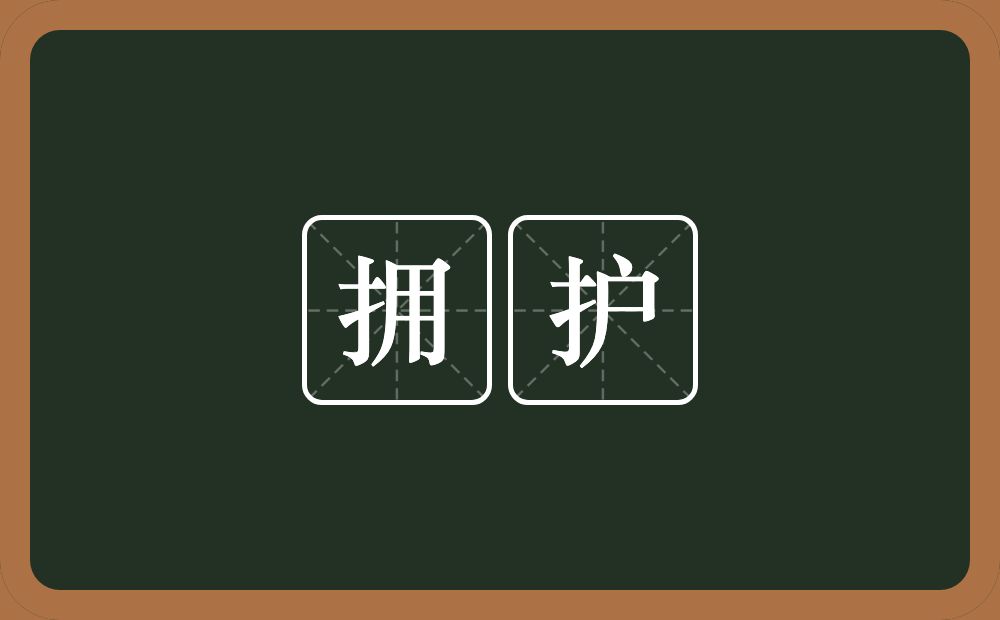 拥护